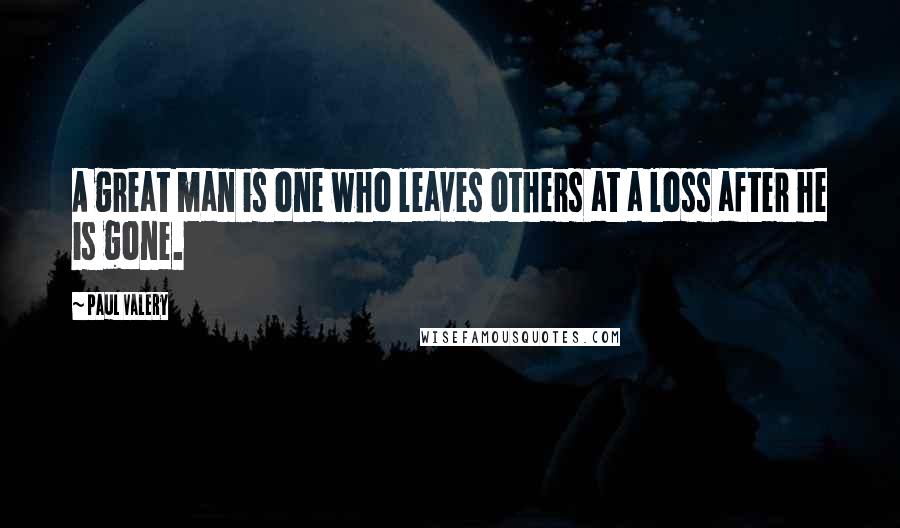 A GREAT MAN IS ONE WHO LEAVES OTHERS AT A LOSS AFTER HE IS GONE.

~ PAUL VALERY

WISEFAMOUSQUOTES.COM